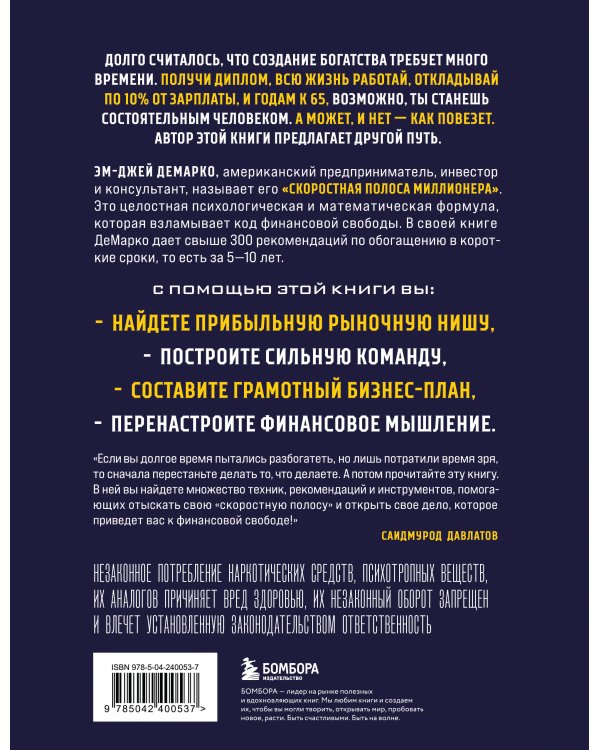 ДОЛГО СЧИТАЛОСЬ, ЧТО СОЗДАНИЕ БОГАТСТВА ТРЕБУЕТ МНОГО ВРЕМЕНИ. ПОЛУЧИ ДИПЛОМ, ВСЮ ЖИЗНЬ РАБОТАЙ, ОТКЛАДЫВАЙ ПО 10% ОТ ЗАРПЛАТЫ, И ГОДАМ К 65, ВОЗМОЖНО, ТЫ СТАНЕШЬ СОСТОЯТЕЛЬНЫМ ЧЕЛОВЕКОМ. А МОЖЕТ, И НЕТ — КАК ПОВЕЗЕТ. АВТОР ЭТОЙ КНИГИ ПРЕДЛАГАЕТ ДРУГОЙ ПУТЬ.

ЭМ-ДЖЕЙ ДЕМАРКО, американский предприниматель, инвестор и консультант, называет его «СКОРОСТНАЯ ПОЛОСА МИЛЛИОНЕРА». Это целостная психологическая и математическая формула, которая взламывает код финансовой свободы. В своей книге ДеМарко дает свыше 300 рекомендаций по обогащению в короткие сроки, то есть за 5—10 лет.

С ПОМОЩЬЮ ЭТОЙ КНИГИ ВЫ:

- НАЙДЕТЕ ПРИБЫЛЬНУЮ РЫНОЧНУЮ НИШУ,

- ПОСТРОИТЕ СИЛЬНУЮ КОМАНДУ,

- СОСТАВИТЕ ГРАМОТНЫЙ БИЗНЕС-ПЛАН,

- ПЕРЕНАСТРОИТЕ ФИНАНСОВОЕ МЫШЛЕНИЕ.

«Если вы долгое время пытались разбогатеть, но лишь потратили время зря, то сначала перестаньте делать то, что делаете. А потом прочитайте эту книгу. В ней вы найдете множество техник, рекомендаций и инструментов, помогающих отыскать свою «скоростную полосу» и открыть свое дело, которое приведет вас к финансовой свободе!»

САИДМУРОД ДАВЛАТОВ

НЕЗАКОННОЕ ПОТРЕБЛЕНИЕ НАРКОТИЧЕСКИХ СРЕДСТВ, ПСИХОТРОПНЫХ ВЕЩЕСТВ, ИХ АНАЛОГОВ ПРИЧИНЯЕТ ВРЕД ЗДОРОВЬЮ, ИХ НЕЗАКОННЫЙ ОБОРОТ ЗАПРЕЩЕН И ВЛЕЧЕТ УСТАНОВЛЕННУЮ ЗАКОНОДАТЕЛЬСТВОМ ОТВЕТСТВЕННОСТЬ

ISBN 978-5-04-240053-7

9 785042 400537 >

БОМБОРА
ИЗДАТЕЛЬСТВО

БОМБОРА — лидер на рынке полезных и вдохновляющих книг. Мы любим книги и создаем их, чтобы вы могли творить, открывать мир, пробовать новое, расти. Быть счастливыми. Быть на волне.